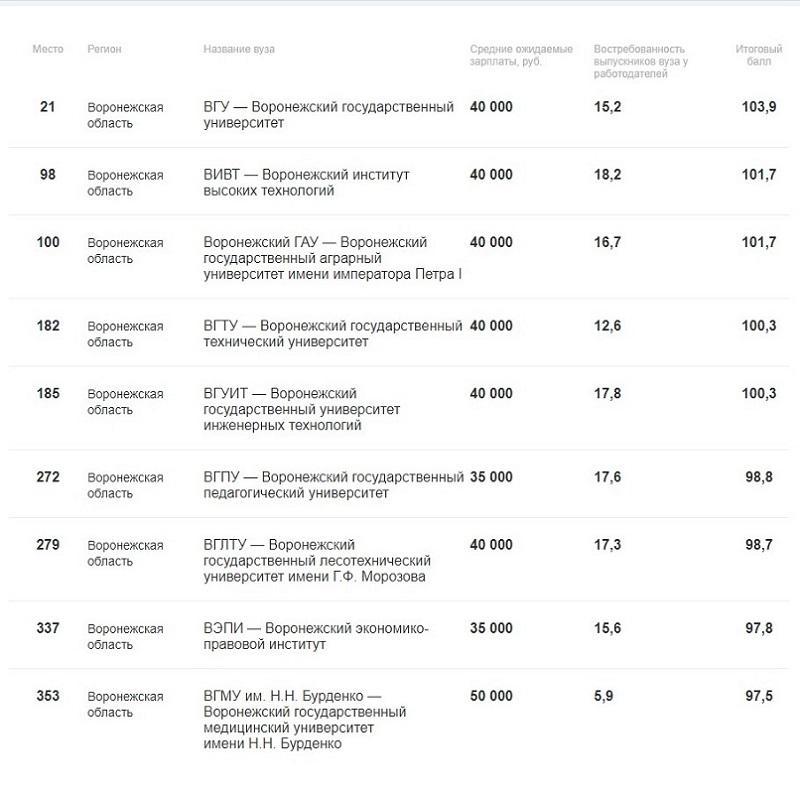 | Место | Регион | Название вуза | Средние ожидаемые зарплаты, руб. | Востребованность выпускников вуза у работодателей | Итоговый балл |
|---|---|---|---|---|---|
| 21 | Воронежская область | ВГУ — Воронежский государственный университет | 40 000 | 15,2 | 103,9 |
| 98 | Воронежская область | ВИВТ — Воронежский институт высоких технологий | 40 000 | 18,2 | 101,7 |
| 100 | Воронежская область | Воронежский ГАУ — Воронежский государственный аграрный университет имени императора Петра I | 40 000 | 16,7 | 101,7 |
| 182 | Воронежская область | ВГТУ — Воронежский государственный технический университет | 40 000 | 12,6 | 100,3 |
| 185 | Воронежская область | ВГУИТ — Воронежский государственный университет инженерных технологий | 40 000 | 17,8 | 100,3 |
| 272 | Воронежская область | ВГПУ — Воронежский государственный педагогический университет | 35 000 | 17,6 | 98,8 |
| 279 | Воронежская область | ВГЛТУ — Воронежский государственный лесотехнический университет имени Г.Ф. Морозова | 40 000 | 17,3 | 98,7 |
| 337 | Воронежская область | ВЭПИ — Воронежский экономико-правовой институт | 35 000 | 15,6 | 97,8 |
| 353 | Воронежская область | ВГМУ им. Н.Н. Бурденко — Воронежский государственный медицинский университет имени Н.Н. Бурденко | 50 000 | 5,9 | 97,5 |